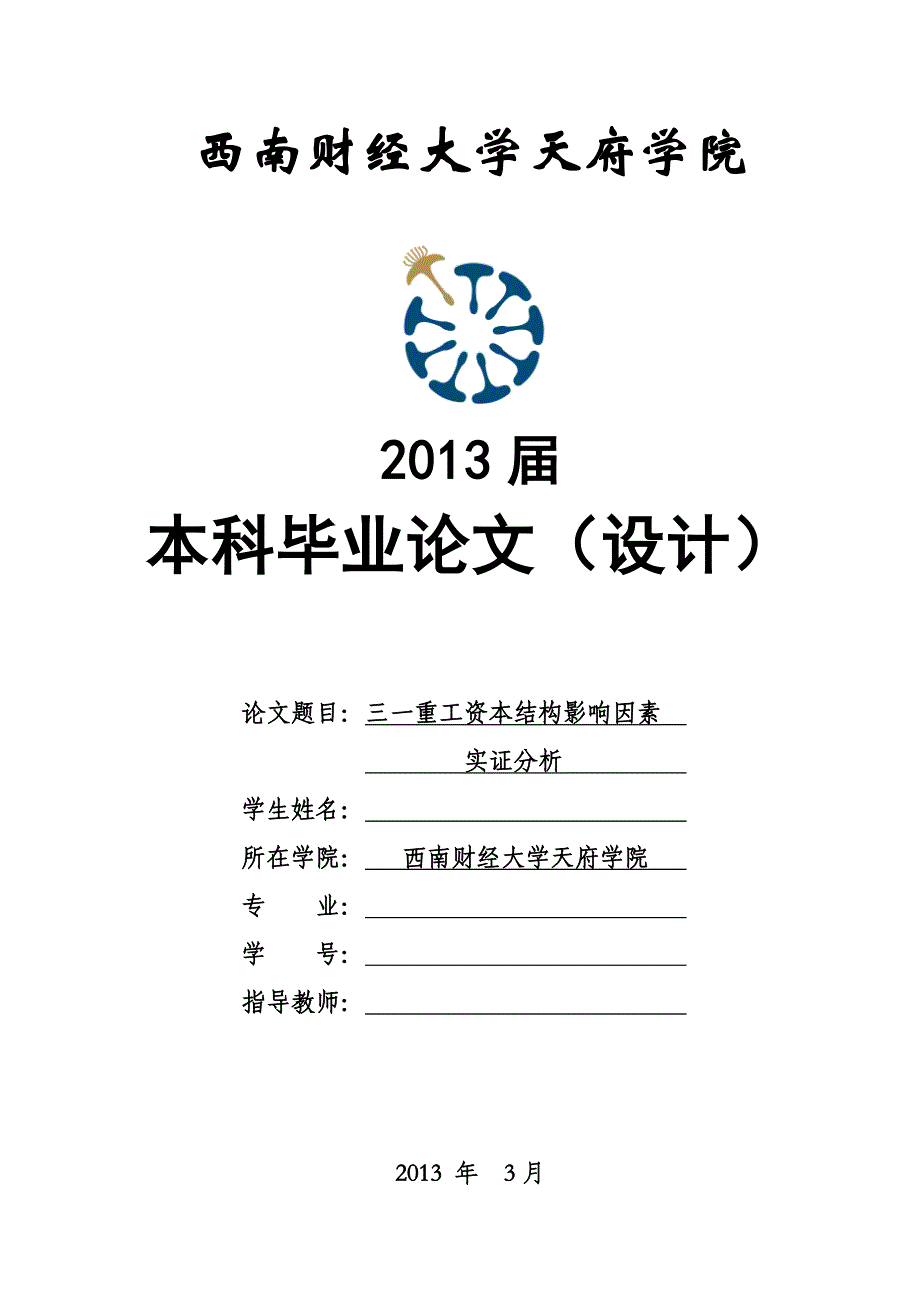 西南财经大学天府学院

2013 届
本科毕业论文（设计）

论文题目：三一重工资本结构影响因素实证分析
学生姓名：
所在学院：西南财经大学天府学院
专　　业：
学　　号：
指导教师：

2013 年 3 月